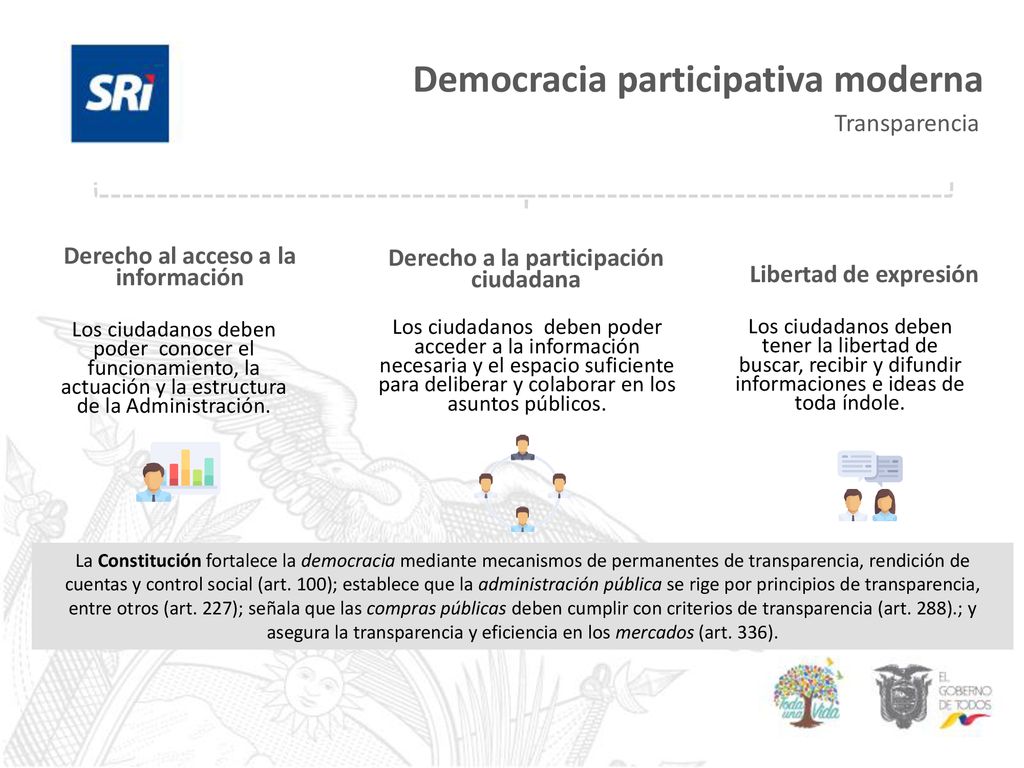 SRi

Democracia participativa moderna

Transparencia

Derecho al acceso a la información

Los ciudadanos deben poder conocer el funcionamiento, la actuación y la estructura de la Administración.

Derecho a la participación ciudadana

Los ciudadanos deben poder acceder a la información necesaria y el espacio suficiente para deliberar y colaborar en los asuntos públicos.

Libertad de expresión

Los ciudadanos deben tener la libertad de buscar, recibir y difundir informaciones e ideas de toda índole.

La Constitución fortalece la democracia mediante mecanismos de permanentes de transparencia, rendición de cuentas y control social (art. 100); establece que la administración pública se rige por principios de transparencia, entre otros (art. 227); señala que las compras públicas deben cumplir con criterios de transparencia (art. 288).; y asegura la transparencia y eficiencia en los mercados (art. 336).

Toda una Vida

EL GOBIERNO DE TODOS